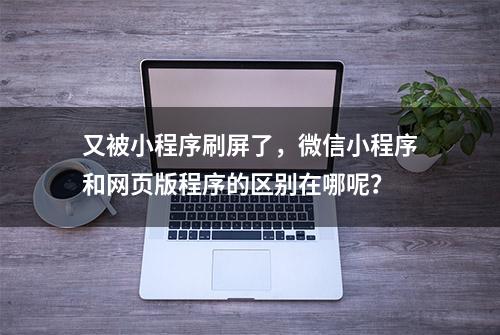 又被小程序刷屏了，微信小程序和网页版程序的区别在哪呢?